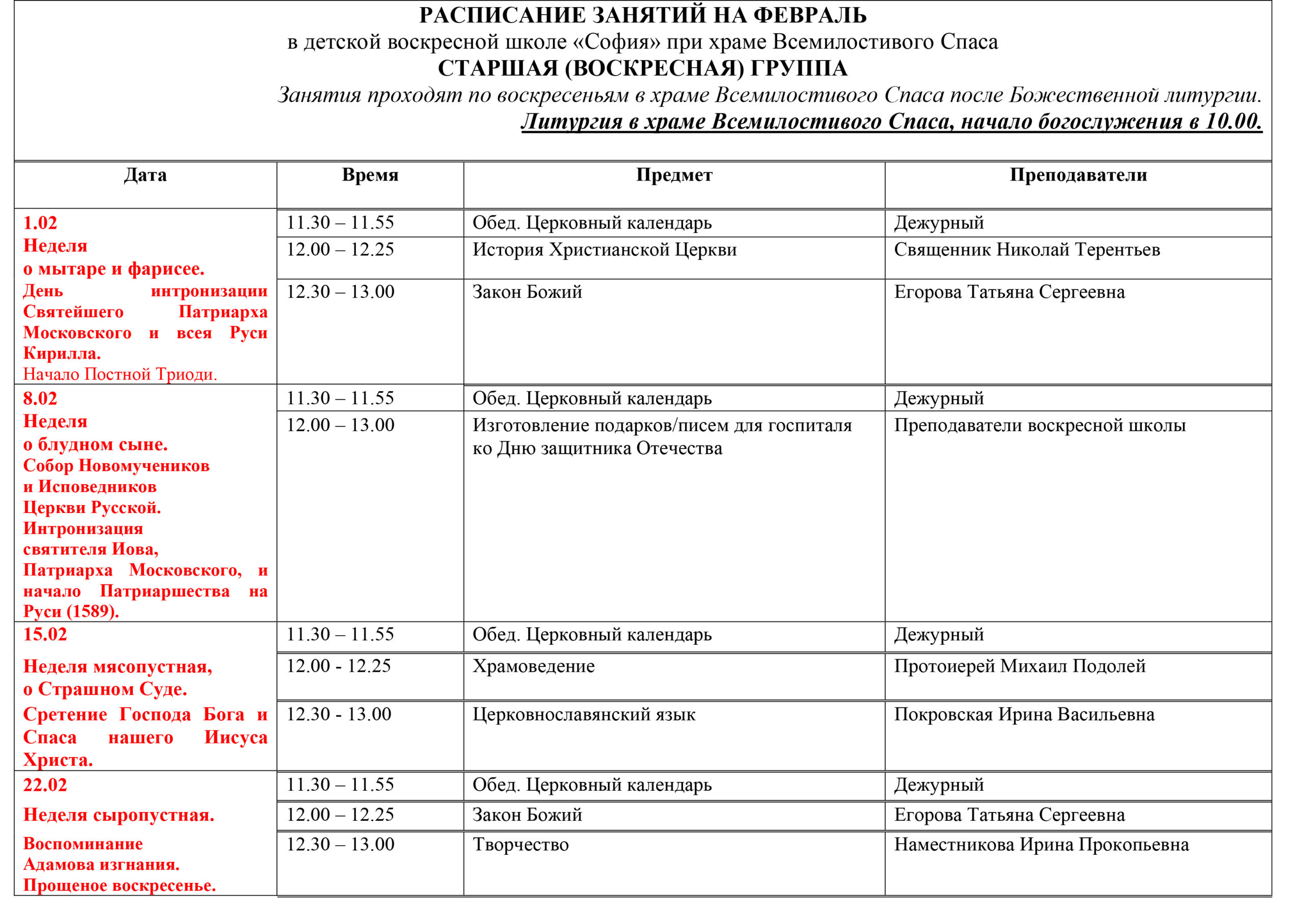 РАСПИСАНИЕ ЗАНЯТИЙ НА ФЕВРАЛЬ
в детской воскресной школе «София» при храме Всемилостивого Спаса
СТАРШАЯ (ВОСКРЕСНАЯ) ГРУППА
Занятия проходят по воскресеньям в храме Всемилостивого Спаса после Божественной литургии.
Литургия в храме Всемилостивого Спаса, начало богослужения в 10.00.

| Дата | Время | Предмет | Преподаватели |
|---|---|---|---|
| 1.02 Неделя о мытаре и фарисее. День интронизации Святейшего Патриарха Московского и всея Руси Кирилла. Начало Постной Триоди. | 11.30 – 11.55 | Обед. Церковный календарь | Дежурный |
| | 12.00 – 12.25 | История Христианской Церкви | Священник Николай Терентьев |
| | 12.30 – 13.00 | Закон Божий | Егорова Татьяна Сергеевна |
| 8.02 Неделя о блудном сыне. Собор Новомучеников и Исповедников Церкви Русской. Интронизация святителя Иова, Патриарха Московского, и начало Патриаршества на Руси (1589). | 11.30 – 11.55 | Обед. Церковный календарь | Дежурный |
| | 12.00 – 13.00 | Изготовление подарков/писем для госпиталя ко Дню защитника Отечества | Преподаватели воскресной школы |
| 15.02 Неделя мясопустная, о Страшном Суде. Сретение Господа Бога и Спаса нашего Иисуса Христа. | 11.30 – 11.55 | Обед. Церковный календарь | Дежурный |
| | 12.00 - 12.25 | Храмоведение | Протоиерей Михаил Подолей |
| | 12.30 - 13.00 | Церковнославянский язык | Покровская Ирина Васильевна |
| 22.02 Неделя сыропустная. Воспоминание Адамова изгнания. Прощеное воскресенье. | 11.30 – 11.55 | Обед. Церковный календарь | Дежурный |
| | 12.00 – 12.25 | Закон Божий | Егорова Татьяна Сергеевна |
| | 12.30 – 13.00 | Творчество | Наместникова Ирина Прокопьевна |